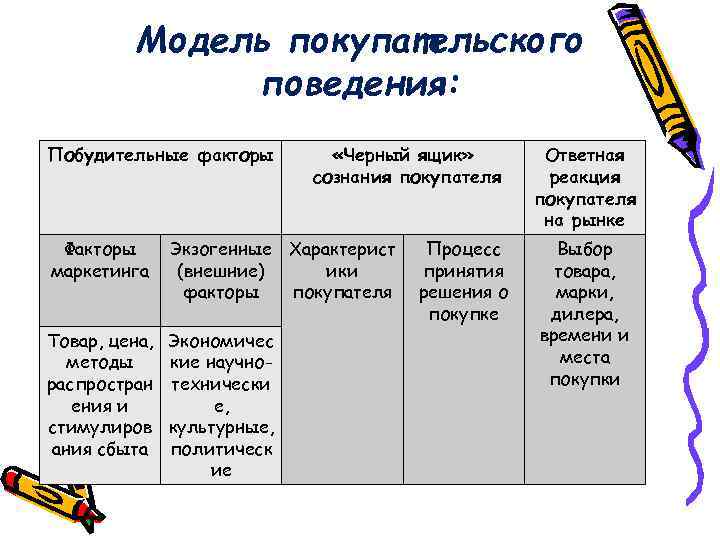 Модель покупательского поведения:

| Побудительные факторы | | «Черный ящик» сознания покупателя | | Ответная реакция покупателя на рынке |
|---|---|---|---|---|
| Факторы маркетинга | Экзогенные (внешние) факторы | Характеристики покупателя | Процесс принятия решения о покупке | Выбор товара, марки, дилера, времени и места покупки |
| Товар, цена, методы распространения и стимулирования сбыта | Экономические научно-технические, культурные, политические | | | |